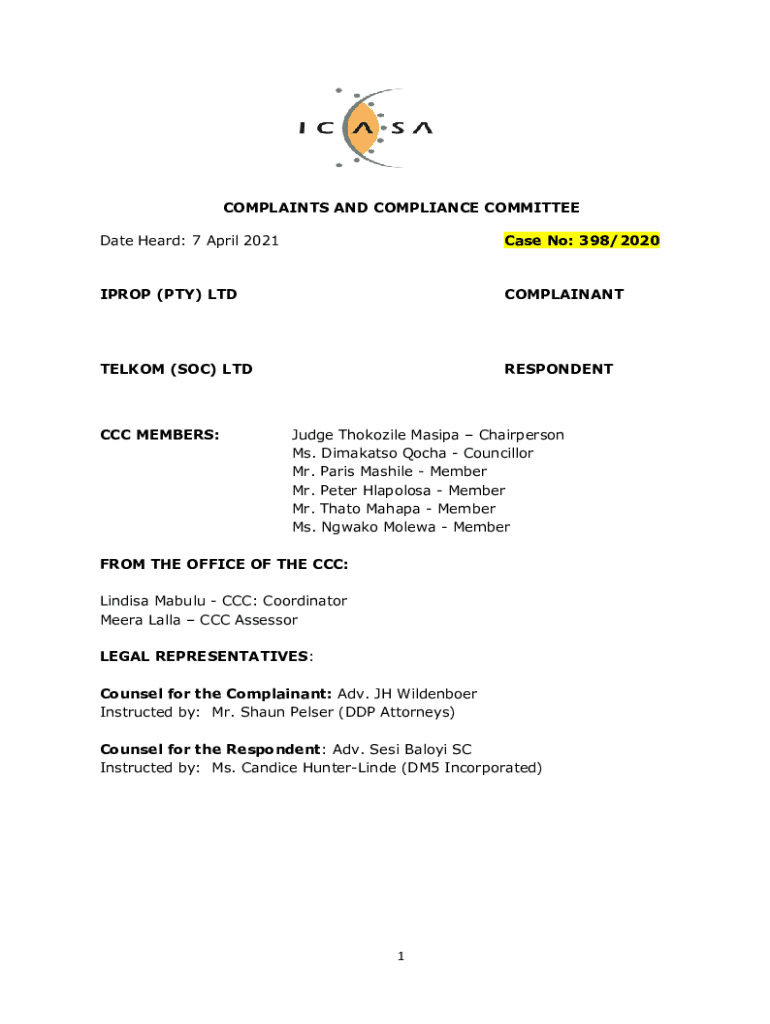 ICASA

COMPLAINTS AND COMPLIANCE COMMITTEE

Date Heard: 7 April 2021

Case No: 398/2020

IPROP (PTY) LTD

COMPLAINANT

TELKOM (SOC) LTD

RESPONDENT

CCC MEMBERS:

Judge Thokozile Masipa – Chairperson
Ms. Dimakatso Qocha - Councillor
Mr. Paris Mashile - Member
Mr. Peter Hlapolosa - Member
Mr. Thato Mahapa - Member
Ms. Ngwako Molewa - Member

FROM THE OFFICE OF THE CCC:

Lindisa Mabulu - CCC: Coordinator
Meera Lalla – CCC Assessor

LEGAL REPRESENTATIVES:

Counsel for the Complainant: Adv. JH Wildenboer
Instructed by: Mr. Shaun Pelser (DDP Attorneys)

Counsel for the Respondent: Adv. Sesi Baloyi SC
Instructed by: Ms. Candice Hunter-Linde (DM5 Incorporated)

1